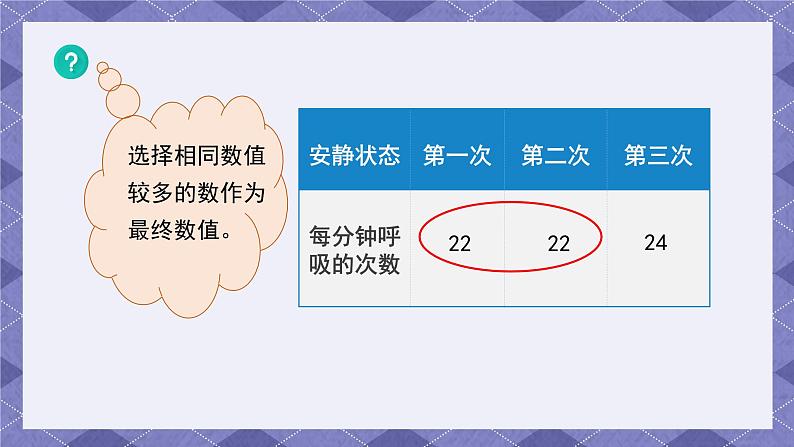 ?

选择相同数值较多的数作为最终数值。

| 安静状态 | 第一次 | 第二次 | 第三次 |
|---|---|---|---|
| 每分钟呼吸的次数 | 22 | 22 | 24 |